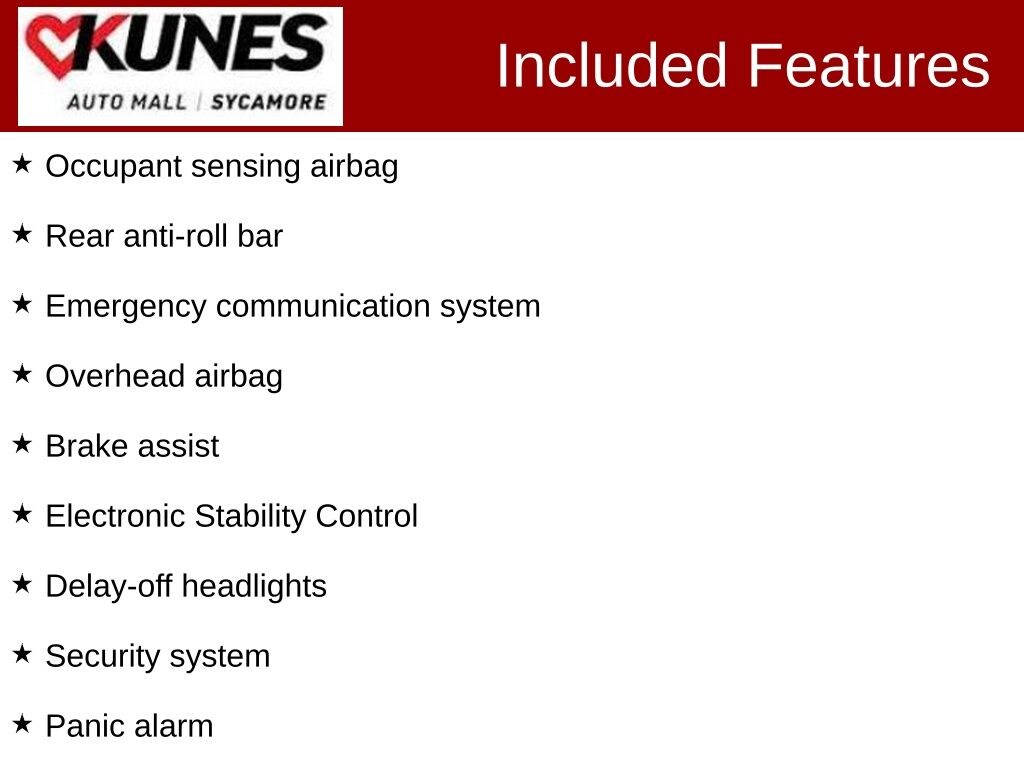 KUNES
AUTO MALL | SYCAMORE

Included Features

★ Occupant sensing airbag

★ Rear anti-roll bar

★ Emergency communication system

★ Overhead airbag

★ Brake assist

★ Electronic Stability Control

★ Delay-off headlights

★ Security system

★ Panic alarm